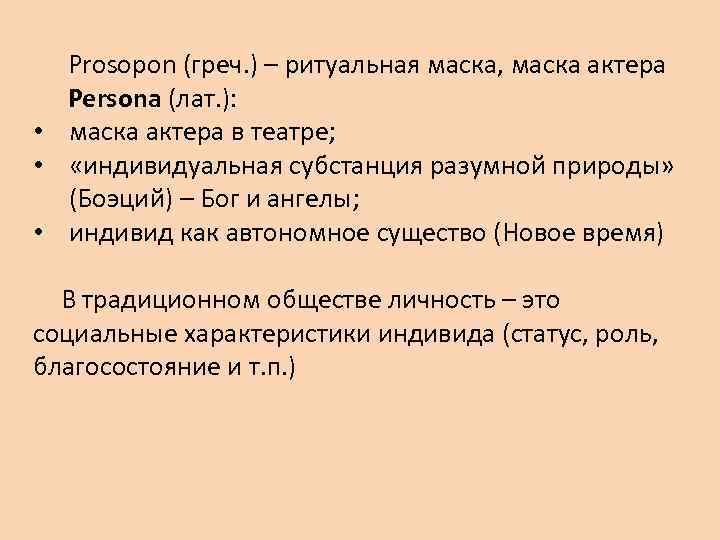 Prosopon (греч.) – ритуальная маска, маска актера
Persona (лат.):
• маска актера в театре;
• «индивидуальная субстанция разумной природы» (Боэций) – Бог и ангелы;
• индивид как автономное существо (Новое время)

В традиционном обществе личность – это социальные характеристики индивида (статус, роль, благосостояние и т.п.)